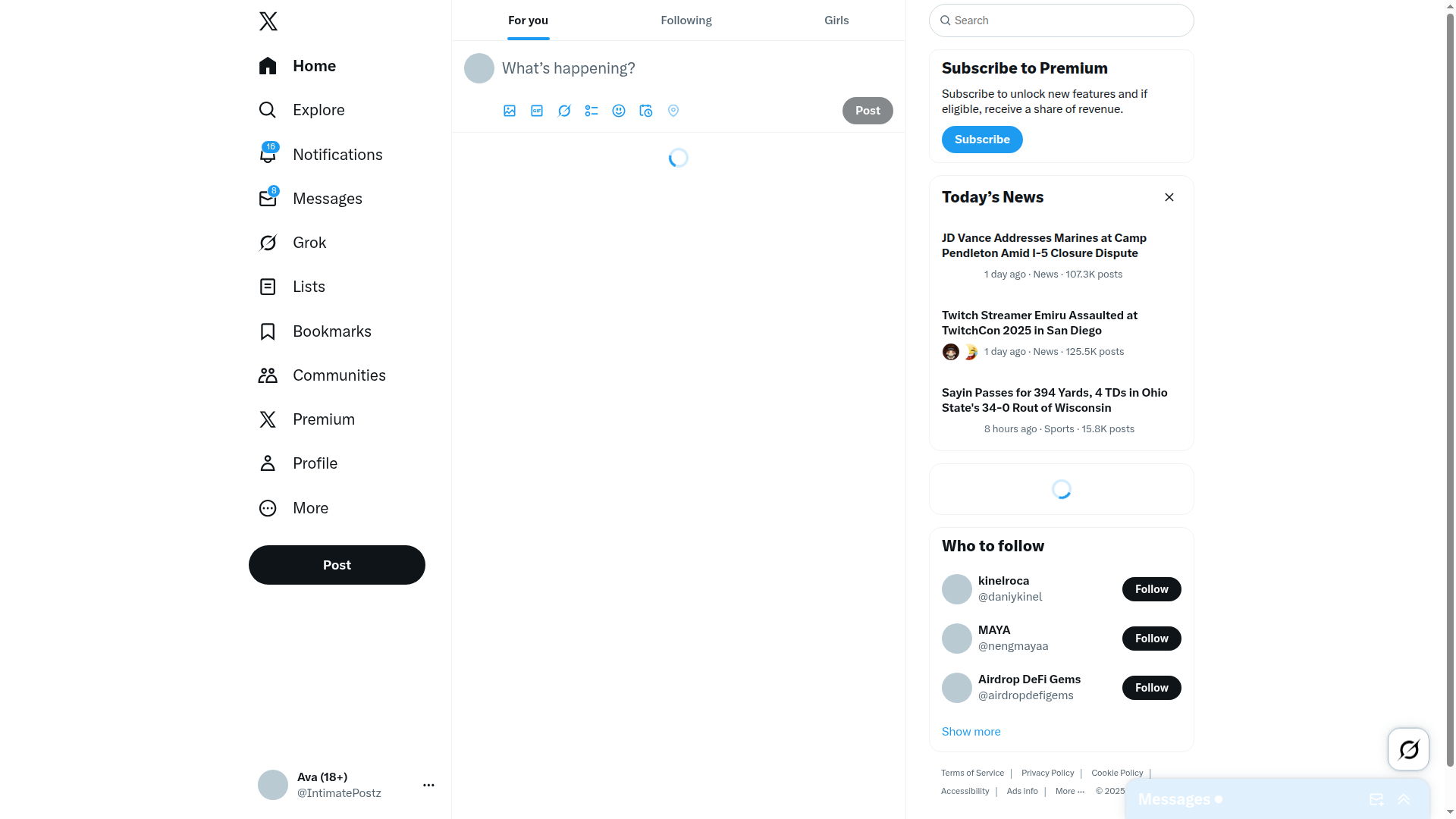 Home
Explore
16
Notifications
8
Messages
Grok
Lists
Bookmarks
Communities
Premium
Profile
More
Post

Ava (18+)
@IntimatePostz

For you
Following
Girls

What's happening?
Post

Search

Subscribe to Premium
Subscribe to unlock new features and if eligible, receive a share of revenue.
Subscribe

Today's News

JD Vance Addresses Marines at Camp Pendleton Amid I-5 Closure Dispute
1 day ago · News · 107.3K posts

Twitch Streamer Emiru Assaulted at TwitchCon 2025 in San Diego
1 day ago · News · 125.5K posts

Sayin Passes for 394 Yards, 4 TDs in Ohio State's 34-0 Rout of Wisconsin
8 hours ago · Sports · 15.8K posts

Who to follow
kinelroca
@daniykinel
Follow
MAYA
@nengmayaa
Follow
Airdrop DeFi Gems
@airdropdefigems
Follow
Show more

Terms of Service | Privacy Policy | Cookie Policy | Accessibility | Ads info | More ··· © 2025

Messages